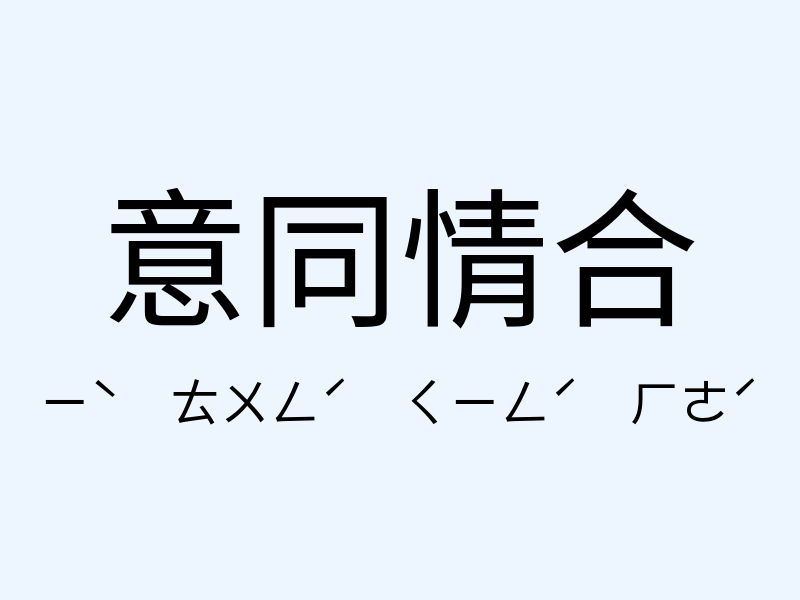 意同情合

ㄧˋ ㄊㄨㄥˊ ㄑㄧㄥˊ ㄏㄜˊ